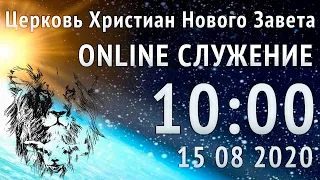 Церковь Христиан Нового Завета
ONLINE СЛУЖЕНИЕ
10:00
15 08 2020